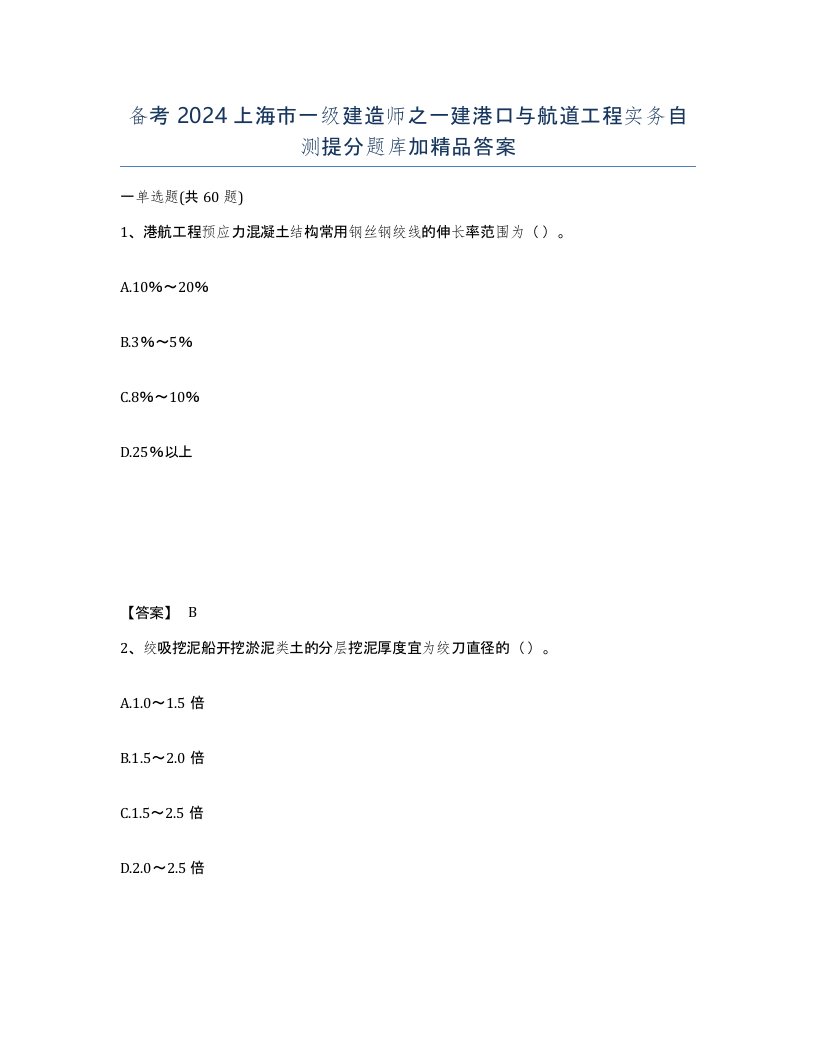 备考 2024 上海市一级建造师之一建港口与航道工程实务自测提分题库加精品答案

一单选题(共 60 题)

1、港航工程预应力混凝土结构常用钢丝钢绞线的伸长率范围为（）。

A.10%～20%

B.3%～5%

C.8%～10%

D.25%以上

【答案】 B

2、绞吸挖泥船开挖淤泥类土的分层挖泥厚度宜为绞刀直径的（）。

A.1.0～1.5 倍

B.1.5～2.0 倍

C.1.5～2.5 倍

D.2.0～2.5 倍